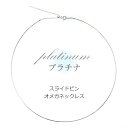 platinum
プラチナ

スライドピン
オメガネックレス